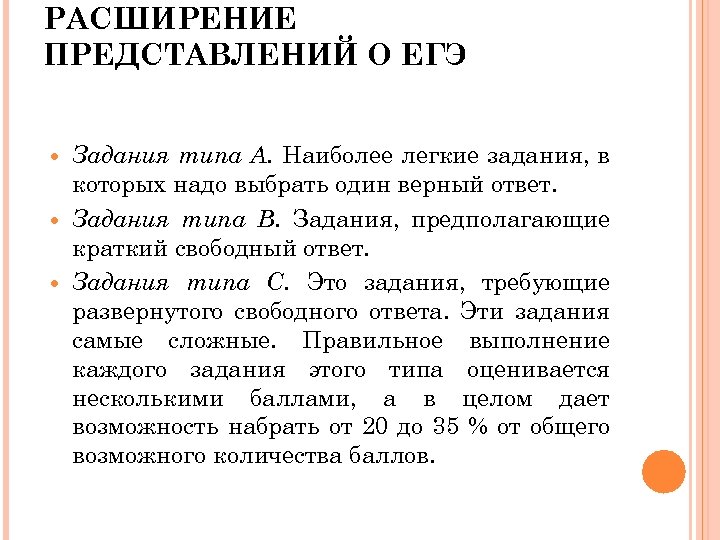 РАСШИРЕНИЕ ПРЕДСТАВЛЕНИЙ О ЕГЭ

Задания типа А. Наиболее легкие задания, в которых надо выбрать один верный ответ.

Задания типа В. Задания, предполагающие краткий свободный ответ.

Задания типа С. Это задания, требующие развернутого свободного ответа. Эти задания самые сложные. Правильное выполнение каждого задания этого типа оценивается несколькими баллами, а в целом дает возможность набрать от 20 до 35 % от общего возможного количества баллов.